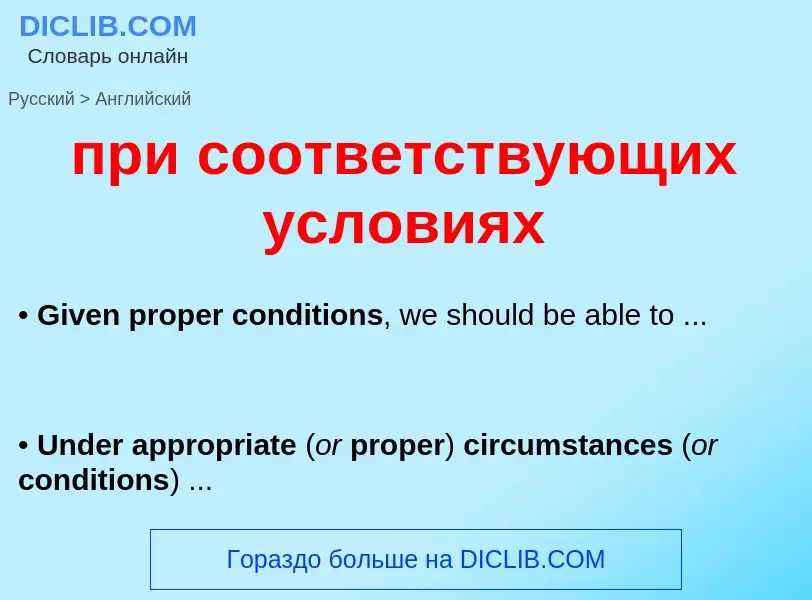 DICLIB.COM
Словарь онлайн

Русский > Английский

при соответствующих условиях

• Given proper conditions, we should be able to ...

• Under appropriate (or proper) circumstances (or conditions) ...

Гораздо больше на DICLIB.COM